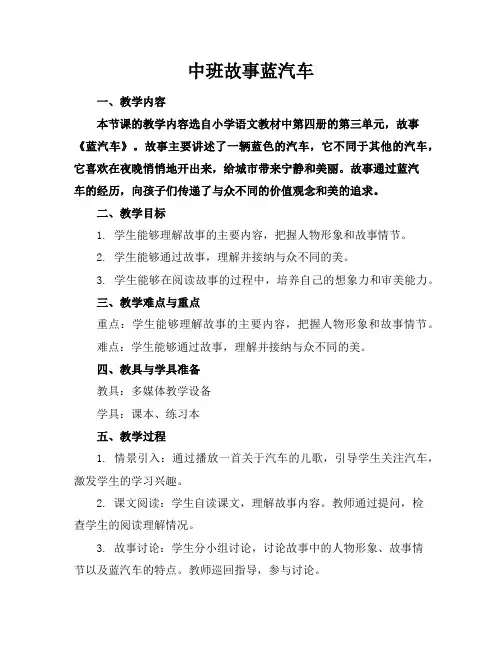 中班故事蓝汽车

一、教学内容

本节课的教学内容选自小学语文教材中第四册的第三单元，故事《蓝汽车》。故事主要讲述了一辆蓝色的汽车，它不同于其他的汽车，它喜欢在夜晚悄悄地开出来，给城市带来宁静和美丽。故事通过蓝汽车的经历，向孩子们传递了与众不同的价值观念和美的追求。

二、教学目标

1. 学生能够理解故事的主要内容，把握人物形象和故事情节。

2. 学生能够通过故事，理解并接纳与众不同的美。

3. 学生能够在阅读故事的过程中，培养自己的想象力和审美能力。

三、教学难点与重点

重点：学生能够理解故事的主要内容，把握人物形象和故事情节。

难点：学生能够通过故事，理解并接纳与众不同的美。

四、教具与学具准备

教具：多媒体教学设备

学具：课本、练习本

五、教学过程

1. 情景引入：通过播放一首关于汽车的儿歌，引导学生关注汽车，激发学生的学习兴趣。

2. 课文阅读：学生自读课文，理解故事内容。教师通过提问，检查学生的阅读理解情况。

3. 故事讨论：学生分小组讨论，讨论故事中的人物形象、故事情节以及蓝汽车的特点。教师巡回指导，参与讨论。